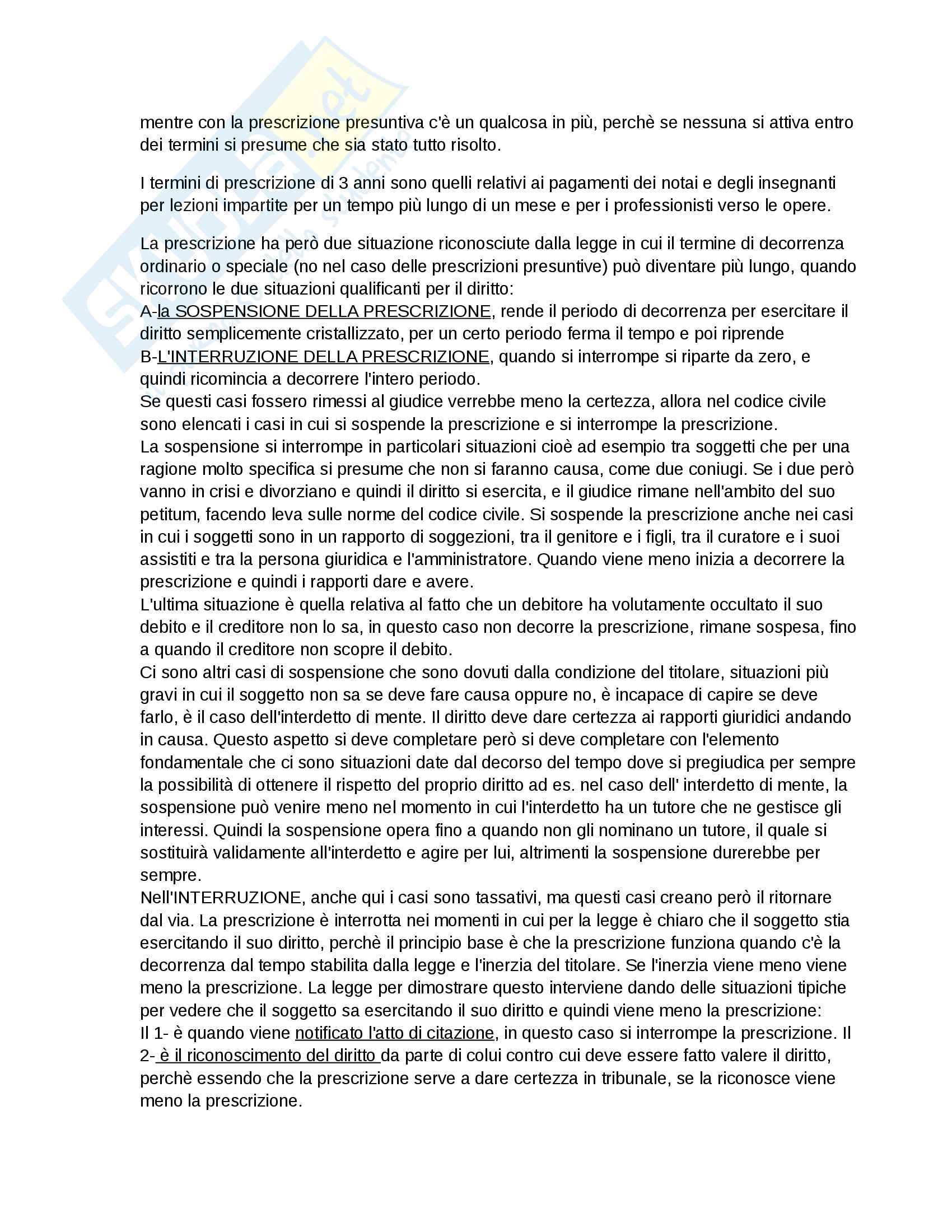 mentre con la prescrizione presuntiva c'è un qualcosa in più, perchè se nessuna si attiva entro dei termini si presume che sia stato tutto risolto.

I termini di prescrizione di 3 anni sono quelli relativi ai pagamenti dei notai e degli insegnanti per lezioni impartite per un tempo più lungo di un mese e per i professionisti verso le opere.

La prescrizione ha però due situazione riconosciute dalla legge in cui il termine di decorrenza ordinario o speciale (no nel caso delle prescrizioni presuntive) può diventare più lungo, quando ricorrono le due situazioni qualificanti per il diritto:
A-la SOSPENSIONE DELLA PRESCRIZIONE, rende il periodo di decorrenza per esercitare il diritto semplicemente cristallizzato, per un certo periodo ferma il tempo e poi riprende
B-L'INTERRUZIONE DELLA PRESCRIZIONE, quando si interrompe si riparte da zero, e quindi ricomincia a decorrere l'intero periodo.
Se questi casi fossero rimessi al giudice verrebbe meno la certezza, allora nel codice civile sono elencati i casi in cui si sospende la prescrizione e si interrompe la prescrizione.
La sospensione si interrompe in particolari situazioni cioè ad esempio tra soggetti che per una ragione molto specifica si presume che non si faranno causa, come due coniugi. Se i due però vanno in crisi e divorziano e quindi il diritto si esercita, e il giudice rimane nell'ambito del suo petitum, facendo leva sulle norme del codice civile. Si sospende la prescrizione anche nei casi in cui i soggetti sono in un rapporto di soggezioni, tra il genitore e i figli, tra il curatore e i suoi assistiti e tra la persona giuridica e l'amministratore. Quando viene meno inizia a decorrere la prescrizione e quindi i rapporti dare e avere.
L'ultima situazione è quella relativa al fatto che un debitore ha volutamente occultato il suo debito e il creditore non lo sa, in questo caso non decorre la prescrizione, rimane sospesa, fino a quando il creditore non scopre il debito.
Ci sono altri casi di sospensione che sono dovuti dalla condizione del titolare, situazioni più gravi in cui il soggetto non sa se deve fare causa oppure no, è incapace di capire se deve farlo, è il caso dell'interdetto di mente. Il diritto deve dare certezza ai rapporti giuridici andando in causa. Questo aspetto si deve completare però si deve completare con l'elemento fondamentale che ci sono situazioni date dal decorso del tempo dove si pregiudica per sempre la possibilità di ottenere il rispetto del proprio diritto ad es. nel caso dell' interdetto di mente, la sospensione può venire meno nel momento in cui l'interdetto ha un tutore che ne gestisce gli interessi. Quindi la sospensione opera fino a quando non gli nominano un tutore, il quale si sostituirà validamente all'interdetto e agire per lui, altrimenti la sospensione durerebbe per sempre.
Nell'INTERRUZIONE, anche qui i casi sono tassativi, ma questi casi creano però il ritornare dal via. La prescrizione è interrotta nei momenti in cui per la legge è chiaro che il soggetto stia esercitando il suo diritto, perchè il principio base è che la prescrizione funziona quando c'è la decorrenza dal tempo stabilita dalla legge e l'inerzia del titolare. Se l'inerzia viene meno viene meno la prescrizione. La legge per dimostrare questo interviene dando delle situazioni tipiche per vedere che il soggetto sa esercitando il suo diritto e quindi viene meno la prescrizione:
Il 1- è quando viene notificato l'atto di citazione, in questo caso si interrompe la prescrizione. Il 2- è il riconoscimento del diritto da parte di colui contro cui deve essere fatto valere il diritto, perchè essendo che la prescrizione serve a dare certezza in tribunale, se la riconosce viene meno la prescrizione.